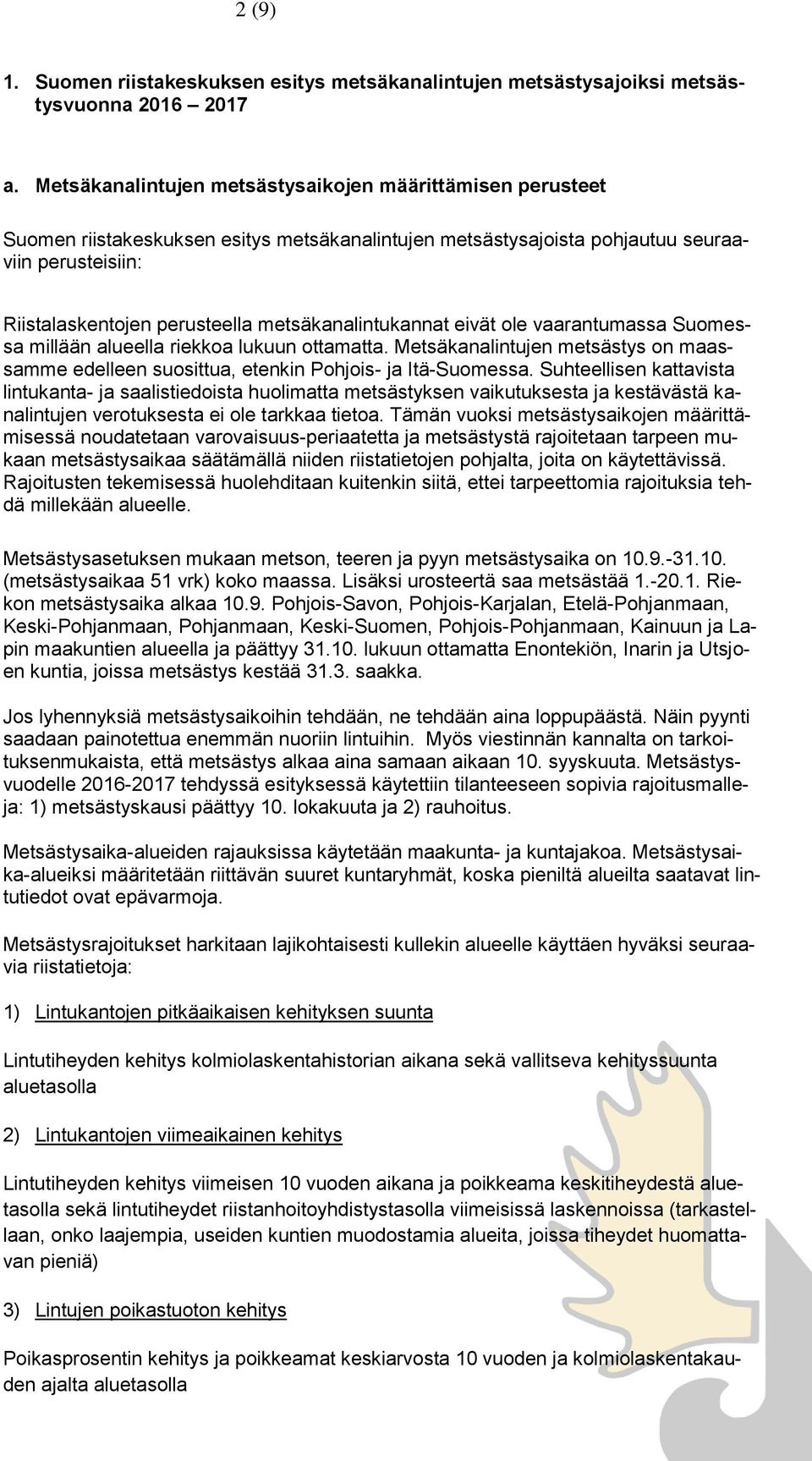 2 (9)

1. Suomen riistakeskuksen esitys metsäkanalintujen metsästysajoiksi metsästysvuonna 2016 – 2017

a. Metsäkanalintujen metsästysaikojen määrittämisen perusteet

Suomen riistakeskuksen esitys metsäkanalintujen metsästysajoista pohjautuu seuraaviin perusteisiin:

Riistalaskentojen perusteella metsäkanalintukannat eivät ole vaarantumassa Suomessa millään alueella riekkoa lukuun ottamatta. Metsäkanalintujen metsästys on maassamme edelleen suosittua, etenkin Pohjois- ja Itä-Suomessa. Suhteellisen kattavista lintukanta- ja saalistiedoista huolimatta metsästyksen vaikutuksesta ja kestävästä kanalintujen verotuksesta ei ole tarkkaa tietoa. Tämän vuoksi metsästysaikojen määrittämisessä noudatetaan varovaisuus-periaatetta ja metsästystä rajoitetaan tarpeen mukaan metsästysaikaa säätämällä niiden riistatietojen pohjalta, joita on käytettävissä. Rajoitusten tekemisessä huolehditaan kuitenkin siitä, ettei tarpeettomia rajoituksia tehdä millekään alueelle.

Metsästysasetuksen mukaan metson, teeren ja pyyn metsästysaika on 10.9.-31.10. (metsästysaikaa 51 vrk) koko maassa. Lisäksi urosteertä saa metsästää 1.-20.1. Riekon metsästysaika alkaa 10.9. Pohjois-Savon, Pohjois-Karjalan, Etelä-Pohjanmaan, Keski-Pohjanmaan, Pohjanmaan, Keski-Suomen, Pohjois-Pohjanmaan, Kainuun ja Lapin maakuntien alueella ja päättyy 31.10. lukuun ottamatta Enontekiön, Inarin ja Utsjoen kuntia, joissa metsästys kestää 31.3. saakka.

Jos lyhennyksiä metsästysaikoihin tehdään, ne tehdään aina loppupäästä. Näin pyynti saadaan painotettua enemmän nuoriin lintuihin. Myös viestinnän kannalta on tarkoituksenmukaista, että metsästys alkaa aina samaan aikaan 10. syyskuuta. Metsästysvuodelle 2016-2017 tehdyssä esityksessä käytettiin tilanteeseen sopivia rajoitusmalleja: 1) metsästyskausi päättyy 10. lokakuuta ja 2) rauhoitus.

Metsästysaika-alueiden rajauksissa käytetään maakunta- ja kuntajakoa. Metsästysaika-alueiksi määritetään riittävän suuret kuntaryhmät, koska pieniltä alueilta saatavat lintutiedot ovat epävarmoja.

Metsästysrajoitukset harkitaan lajikohtaisesti kullekin alueelle käyttäen hyväksi seuraavia riistatietoja:

1) Lintukantojen pitkäaikaisen kehityksen suunta

Lintutiheyden kehitys kolmiolaskentahistorian aikana sekä vallitseva kehityssuunta aluetasolla

2) Lintukantojen viimeaikainen kehitys

Lintutiheyden kehitys viimeisen 10 vuoden aikana ja poikkeama keskitiheydestä aluetasolla sekä lintutiheydet riistanhoitoyhdistystasolla viimeisissä laskennoissa (tarkastellaan, onko laajempia, useiden kuntien muodostamia alueita, joissa tiheydet huomattavan pieniä)

3) Lintujen poikastuoton kehitys

Poikasprosentin kehitys ja poikkeamat keskiarvosta 10 vuoden ja kolmiolaskentakauden ajalta aluetasolla